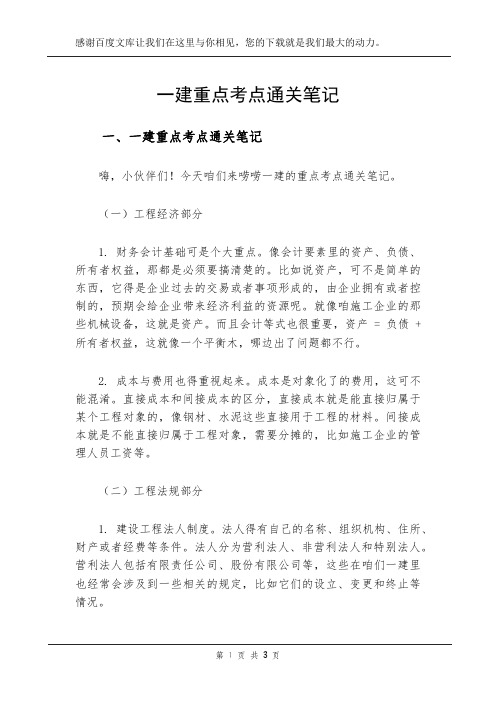 感谢百度文库让我们在这里与你相见，您的下载就是我们最大的动力。

一建重点考点通关笔记

一、一建重点考点通关笔记

嗨，小伙伴们！今天咱们来唠唠一建的重点考点通关笔记。

（一）工程经济部分

1. 财务会计基础可是个大重点。像会计要素里的资产、负债、所有者权益，那都是必须要搞清楚的。比如说资产，可不是简单的东西，它得是企业过去的交易或者事项形成的，由企业拥有或者控制的，预期会给企业带来经济利益的资源呢。就像咱施工企业的那些机械设备，这就是资产。而且会计等式也很重要，资产 = 负债 + 所有者权益，这就像一个平衡木，哪边出了问题都不行。

2. 成本与费用也得重视起来。成本是对象化了的费用，这可不能混淆。直接成本和间接成本的区分，直接成本就是能直接归属于某个工程对象的，像钢材、水泥这些直接用于工程的材料。间接成本就是不能直接归属于工程对象，需要分摊的，比如施工企业的管理人员工资等。

（二）工程法规部分

1. 建设工程法人制度。法人得有自己的名称、组织机构、住所、财产或者经费等条件。法人分为营利法人、非营利法人和特别法人。营利法人包括有限责任公司、股份有限公司等，这些在咱们一建里也经常会涉及到一些相关的规定，比如它们的设立、变更和终止等情况。

第 1 页 共 3 页